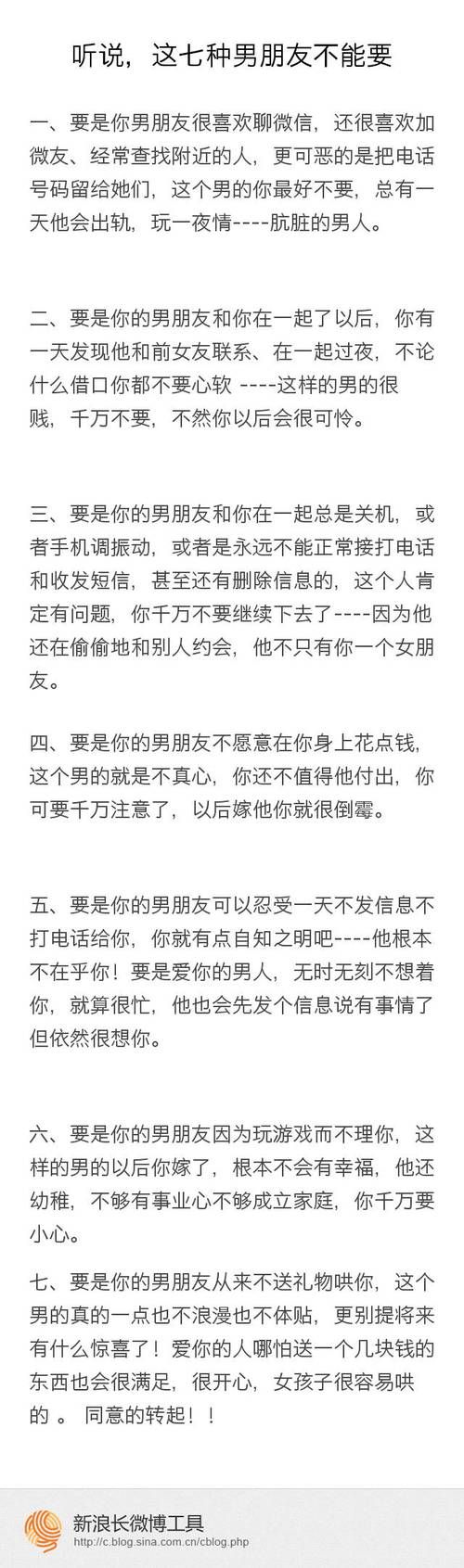 听说，这七种男朋友不能要

一、要是你男朋友很喜欢聊微信，还很喜欢加微友、经常查找附近的人，更可恶的是把电话号码留给她们，这个男的你最好不要，总有一天他会出轨，玩一夜情----肮脏的男人。

二、要是你的男朋友和你在一起了以后，你有一天发现他和前女友联系、在一起过夜，不论什么借口你都不要心软 ----这样的男的很贱，千万不要，不然你以后会很可怜。

三、要是你的男朋友和你在一起总是关机，或者手机调振动，或者是永远不能正常接打电话和收发短信，甚至还有删除信息的，这个人肯定有问题，你千万不要继续下去了----因为他还在偷偷地和别人约会，他不只有你一个女朋友。

四、要是你的男朋友不愿意在你身上花点钱，这个男的就是不真心，你还不值得他付出，你可要千万注意了，以后嫁他你就很倒霉。

五、要是你的男朋友可以忍受一天不发信息不打电话给你，你就有点自知之明吧----他根本不在乎你！要是爱你的男人，无时无刻不想着你，就算很忙，他也会先发个信息说有事情了但依然很想你。

六、要是你的男朋友因为玩游戏而不理你，这样的男的以后你嫁了，根本不会有幸福，他还幼稚，不够有事业心不够成立家庭，你千万要小心。

七、要是你的男朋友从来不送礼物哄你，这个男的真的一点也不浪漫也不体贴，更别提将来有什么惊喜了！爱你的人哪怕送一个几块钱的东西也会很满足，很开心，女孩子很容易哄的 。 同意的转起！！

新浪长微博工具
http://c.blog.sina.com.cn/cblog.php